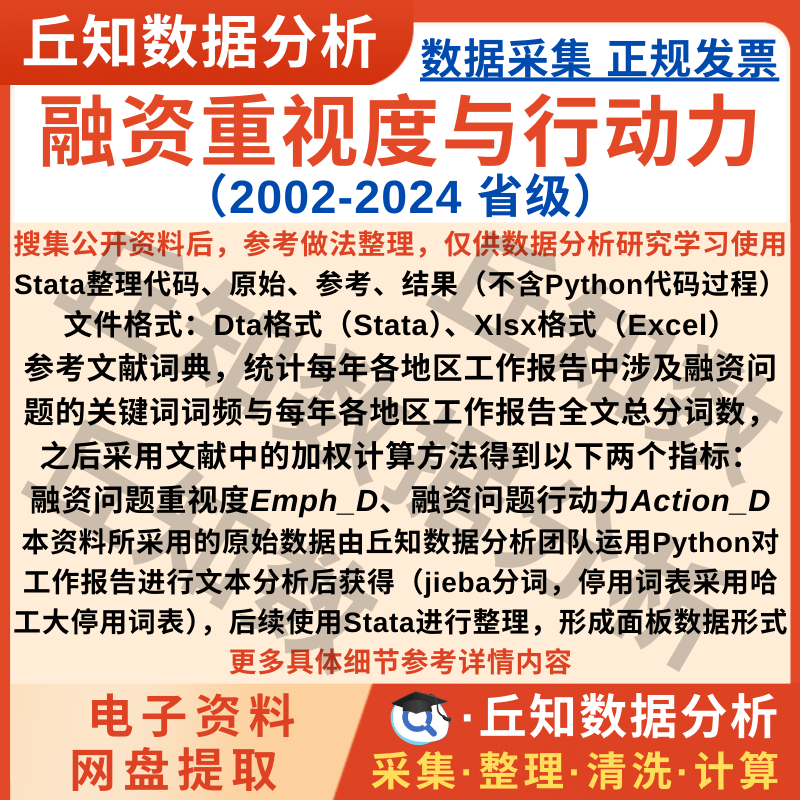 丘知数据分析

数据采集 正规发票

融资重视度与行动力

（2002-2024 省级）

搜集公开资料后，参考做法整理，仅供数据分析研究学习使用

Stata整理代码、原始、参考、结果（不含Python代码过程）

文件格式：Dta格式（Stata）、Xlsx格式（Excel）

参考文献词典，统计每年各地区工作报告中涉及融资问题的关键词词频与每年各地区工作报告全文总分词数，之后采用文献中的加权计算方法得到以下两个指标：

融资问题重视度Emph_D、融资问题行动力Action_D

本资料所采用的原始数据由丘知数据分析团队运用Python对工作报告进行文本分析后获得（jieba分词，停用词表采用哈工大停用词表），后续使用Stata进行整理，形成面板数据形式

更多具体细节参考详情内容

电子资料
网盘提取

·丘知数据分析

采集·整理·清洗·计算

丘知数据分析